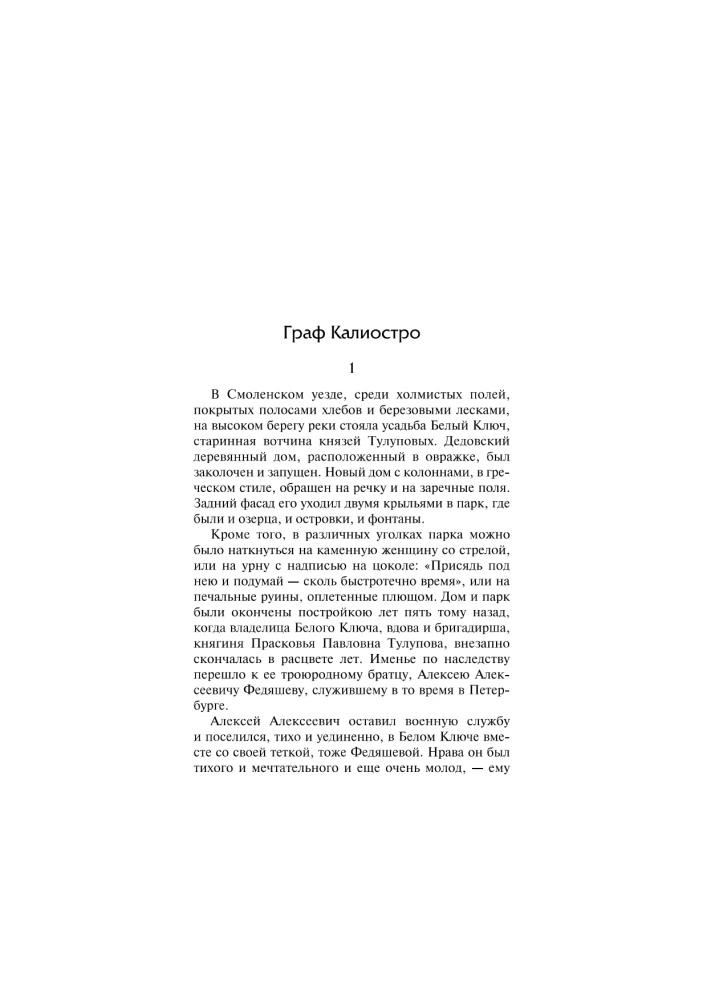 Граф Калиостро

1

В Смоленском уезде, среди холмистых полей, покрытых полосами хлебов и березовыми лесками, на высоком берегу реки стояла усадьба Белый Ключ, старинная вотчина князей Тулуповых. Дедовский деревянный дом, расположенный в овражке, был заколочен и запущен. Новый дом с колоннами, в греческом стиле, обращен на речку и на заречные поля. Задний фасад его уходил двумя крыльями в парк, где были и озерца, и островки, и фонтаны.

Кроме того, в различных уголках парка можно было наткнуться на каменную женщину со стрелой, или на урну с надписью на цоколе: «Присядь под нею и подумай — сколь быстротечно время», или на печальные руины, оплетенные плющом. Дом и парк были окончены постройкою лет пять тому назад, когда владелица Белого Ключа, вдова и бригадирша, княгиня Прасковья Павловна Тулупова, внезапно скончалась в расцвете лет. Именье по наследству перешло к ее троюродному братцу, Алексею Алексеевичу Федяшеву, служившему в то время в Петербурге.

Алексей Алексеевич оставил военную службу и поселился, тихо и уединенно, в Белом Ключе вместе со своей теткой, тоже Федяшевой. Нрава он был тихого и мечтательного и еще очень молод, — ему